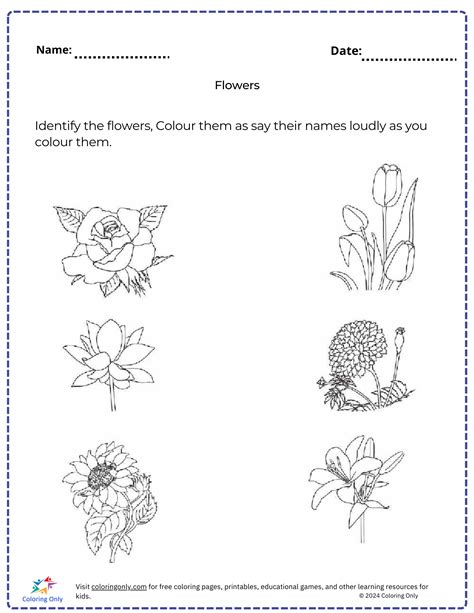 Name: ....................

Date: ....................

Flowers

Identify the flowers, Colour them as say their names loudly as you colour them.

Coloring Only

Visit coloringonly.com for free coloring pages, printables, educational games, and other learning resources for kids.

© 2024 Coloring Only